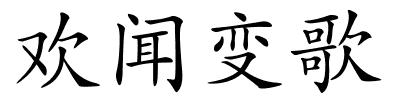 欢闻变歌